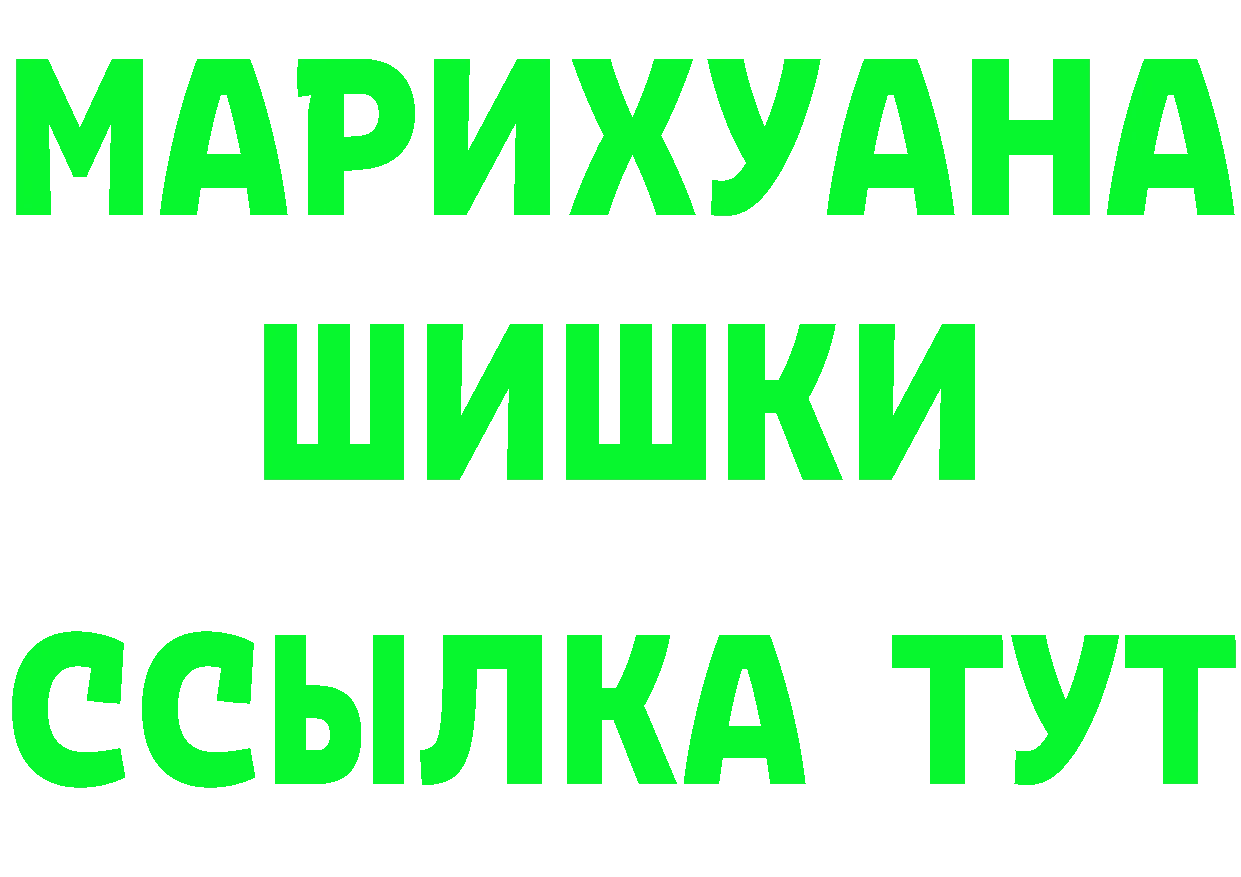 МАРИХУАНА
ШИШКИ
ССЫЛКА ТУТ